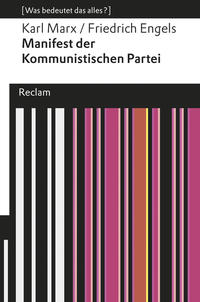 [Was bedeutet das alles?]

Karl Marx / Friedrich Engels
Manifest der Kommunistischen Partei

Reclam